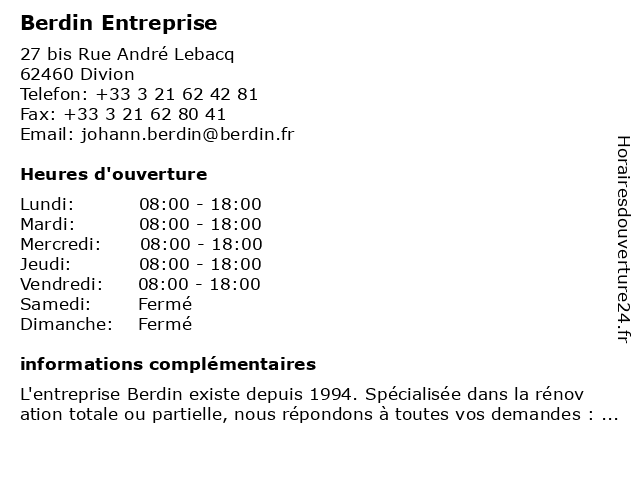 Berdin Entreprise

27 bis Rue André Lebacq
62460 Divion
Telefon: +33 3 21 62 42 81
Fax: +33 3 21 62 80 41
Email: johann.berdin@berdin.fr

Heures d'ouverture

| Lundi: | 08:00 - 18:00 |
|---|---|
| Mardi: | 08:00 - 18:00 |
| Mercredi: | 08:00 - 18:00 |
| Jeudi: | 08:00 - 18:00 |
| Vendredi: | 08:00 - 18:00 |
| Samedi: | Fermé |
| Dimanche: | Fermé |

informations complémentaires

L'entreprise Berdin existe depuis 1994. Spécialisée dans la rénov ation totale ou partielle, nous répondons à toutes vos demandes : ...

Horairesdouverture24.fr